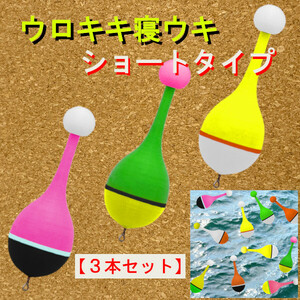 ウロキキ寝ウキ
ショートタイプ

【３本セット】